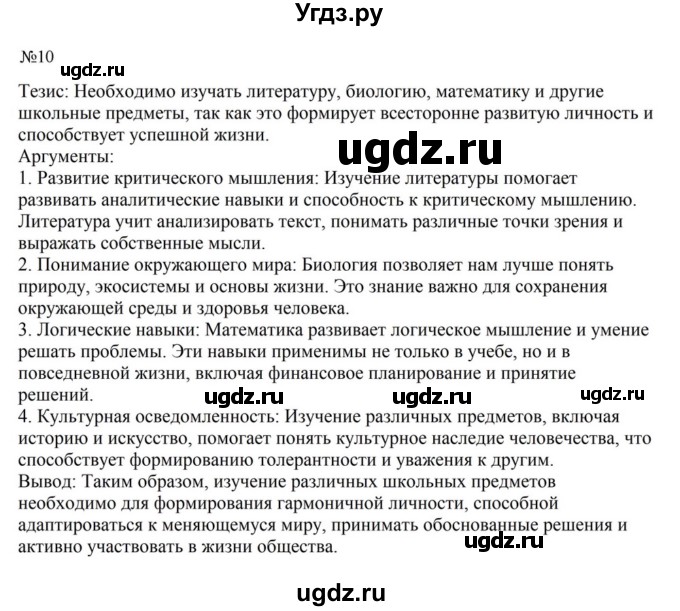 Угдз.ру

№10

ugdz.ru

Тезис: Необходимо изучать литературу, биологию, математику и другие школьные предметы, так как это формирует всесторонне развитую личность и способствует успешной жизни.

ugdz.ru

Аргументы:
1. Развитие критического мышления: Изучение литературы помогает развивать аналитические навыки и способность к критическому мышлению. Литература учит анализировать текст, понимать различные точки зрения и выражать собственные мысли.
2. Понимание окружающего мира: Биология позволяет нам лучше понять природу, экосистемы и основы жизни. Это знание важно для сохранения окружающей среды и здоровья человека.
3. Логические навыки: Математика развивает логическое мышление и умение решать проблемы. Эти навыки применимы не только в учебе, но и в повседневной жизни, включая финансовое планирование и принятие решений.

ugdz.ru ugdz.ru ugdz.ru

4. Культурная осведомленность: Изучение различных предметов, включая историю и искусство, помогает понять культурное наследие человечества, что способствует формированию толерантности и уважения к другим.
Вывод: Таким образом, изучение различных школьных предметов необходимо для формирования гармоничной личности, способной адаптироваться к меняющемуся миру, принимать обоснованные решения и активно участвовать в жизни общества.

ugdz.ru

ugdz.ru